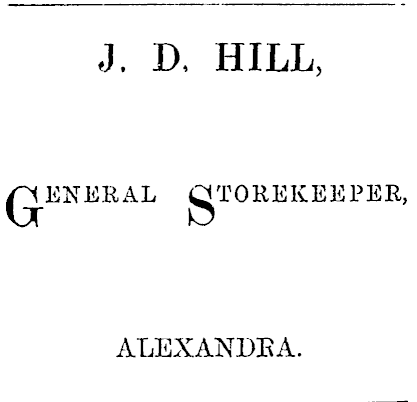 J. D. HILL,

GENERAL STOREKEEPER,

ALEXANDRA.